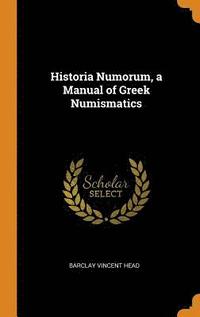 Historia Numorum, a Manual of Greek Numismatics

Scholar SELECT

BARCLAY VINCENT HEAD